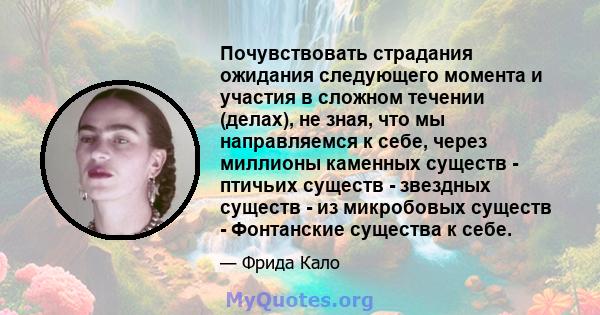 Почувствовать страдания ожидания следующего момента и участия в сложном течении (делах), не зная, что мы направляемся к себе, через миллионы каменных существ - птичьих существ - звездных существ - из микробовых существ - Фонтанские существа к себе.

— Фрида Кало

MyQuotes.org